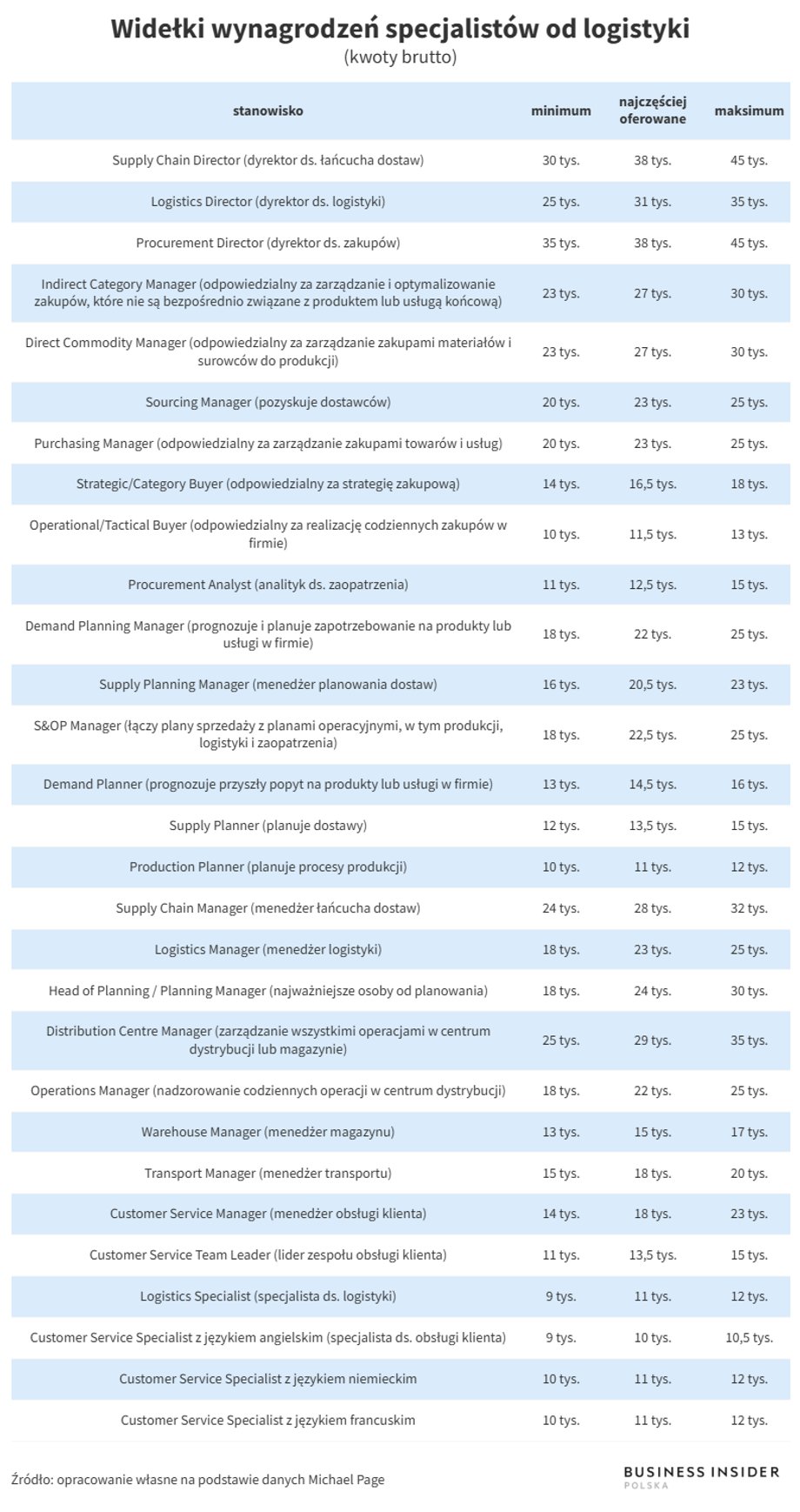 Widełki wynagrodzeń specjalistów od logistyki
(kwoty brutto)

| stanowisko | minimum | najczęściej oferowane | maksimum |
|---|---|---|---|
| Supply Chain Director (dyrektor ds. łańcucha dostaw) | 30 tys. | 38 tys. | 45 tys. |
| Logistics Director (dyrektor ds. logistyki) | 25 tys. | 31 tys. | 35 tys. |
| Procurement Director (dyrektor ds. zakupów) | 35 tys. | 38 tys. | 45 tys. |
| Indirect Category Manager (odpowiedzialny za zarządzanie i optymalizowanie zakupów, które nie są bezpośrednio związane z produktem lub usługą końcową) | 23 tys. | 27 tys. | 30 tys. |
| Direct Commodity Manager (odpowiedzialny za zarządzanie zakupami materiałów i surowców do produkcji) | 23 tys. | 27 tys. | 30 tys. |
| Sourcing Manager (pozyskuje dostawców) | 20 tys. | 23 tys. | 25 tys. |
| Purchasing Manager (odpowiedzialny za zarządzanie zakupami towarów i usług) | 20 tys. | 23 tys. | 25 tys. |
| Strategic/Category Buyer (odpowiedzialny za strategię zakupową) | 14 tys. | 16,5 tys. | 18 tys. |
| Operational/Tactical Buyer (odpowiedzialny za realizację codziennych zakupów w firmie) | 10 tys. | 11,5 tys. | 13 tys. |
| Procurement Analyst (analityk ds. zaopatrzenia) | 11 tys. | 12,5 tys. | 15 tys. |
| Demand Planning Manager (prognozuje i planuje zapotrzebowanie na produkty lub usługi w firmie) | 18 tys. | 22 tys. | 25 tys. |
| Supply Planning Manager (menedżer planowania dostaw) | 16 tys. | 20,5 tys. | 23 tys. |
| S&OP Manager (łączy plany sprzedaży z planami operacyjnymi, w tym produkcji, logistyki i zaopatrzenia) | 18 tys. | 22,5 tys. | 25 tys. |
| Demand Planner (prognozuje przyszły popyt na produkty lub usługi w firmie) | 13 tys. | 14,5 tys. | 16 tys. |
| Supply Planner (planuje dostawy) | 12 tys. | 13,5 tys. | 15 tys. |
| Production Planner (planuje procesy produkcji) | 10 tys. | 11 tys. | 12 tys. |
| Supply Chain Manager (menedżer łańcucha dostaw) | 24 tys. | 28 tys. | 32 tys. |
| Logistics Manager (menedżer logistyki) | 18 tys. | 23 tys. | 25 tys. |
| Head of Planning / Planning Manager (najważniejsze osoby od planowania) | 18 tys. | 24 tys. | 30 tys. |
| Distribution Centre Manager (zarządzanie wszystkimi operacjami w centrum dystrybucji lub magazynie) | 25 tys. | 29 tys. | 35 tys. |
| Operations Manager (nadzorowanie codziennych operacji w centrum dystrybucji) | 18 tys. | 22 tys. | 25 tys. |
| Warehouse Manager (menedżer magazynu) | 13 tys. | 15 tys. | 17 tys. |
| Transport Manager (menedżer transportu) | 15 tys. | 18 tys. | 20 tys. |
| Customer Service Manager (menedżer obsługi klienta) | 14 tys. | 18 tys. | 23 tys. |
| Customer Service Team Leader (lider zespołu obsługi klienta) | 11 tys. | 13,5 tys. | 15 tys. |
| Logistics Specialist (specjalista ds. logistyki) | 9 tys. | 11 tys. | 12 tys. |
| Customer Service Specialist z językiem angielskim (specjalista ds. obsługi klienta) | 9 tys. | 10 tys. | 10,5 tys. |
| Customer Service Specialist z językiem niemieckim | 10 tys. | 11 tys. | 12 tys. |
| Customer Service Specialist z językiem francuskim | 10 tys. | 11 tys. | 12 tys. |

Źródło: opracowanie własne na podstawie danych Michael Page

BUSINESS INSIDER
POLSKA